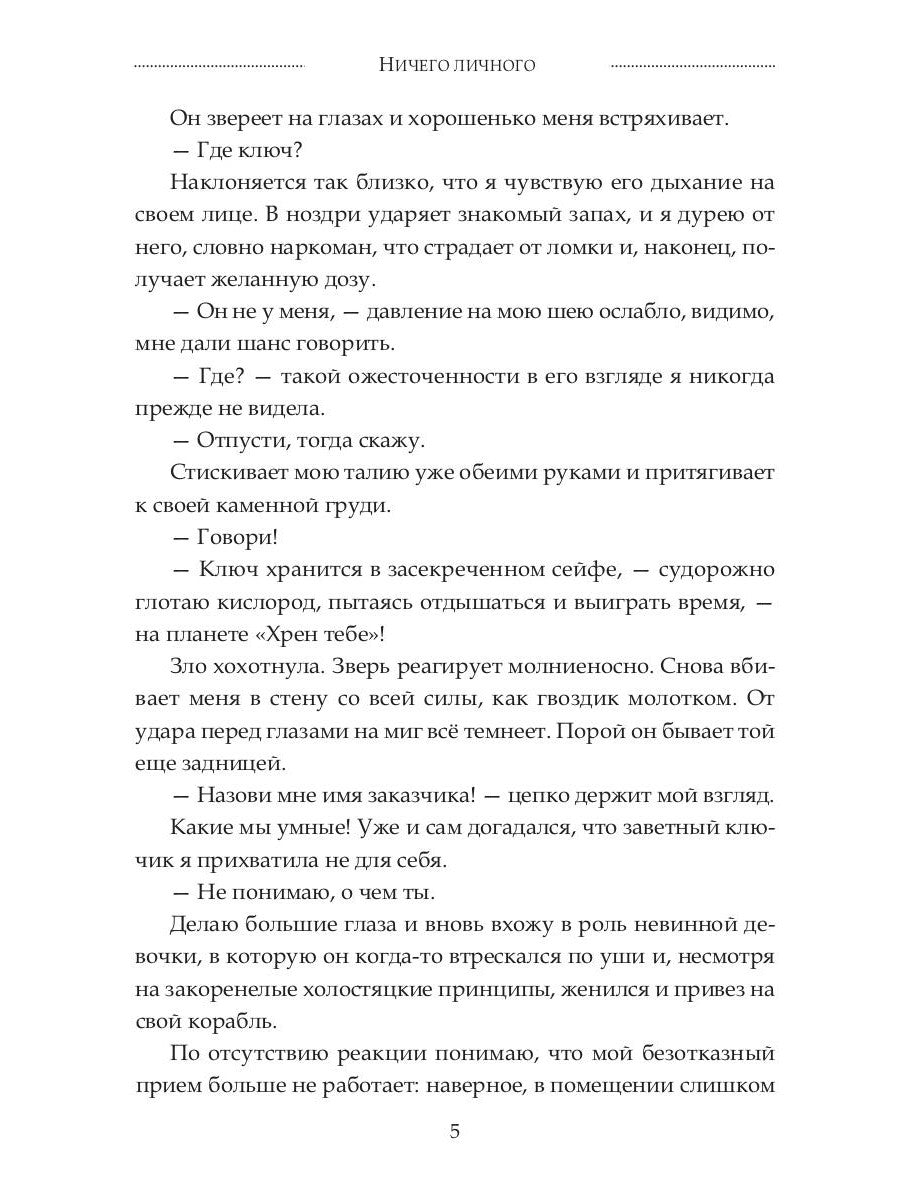 Ничего личного

Он звереет на глазах и хорошенько меня встряхивает.

— Где ключ?

Наклоняется так близко, что я чувствую его дыхание на своем лице. В ноздри ударяет знакомый запах, и я дурею от него, словно наркоман, что страдает от ломки и, наконец, получает желанную дозу.

— Он не у меня, — давление на мою шею ослабло, видимо, мне дали шанс говорить.

— Где? — такой ожесточенности в его взгляде я никогда прежде не видела.

— Отпусти, тогда скажу.

Стискивает мою талию уже обеими руками и притягивает к своей каменной груди.

— Говори!

— Ключ хранится в засекреченном сейфе, — судорожно глотаю кислород, пытаясь отдышаться и выиграть время, — на планете «Хрен тебе»!

Зло хохотнула. Зверь реагирует молниеносно. Снова вбивает меня в стену со всей силы, как гвоздик молотком. От удара перед глазами на миг всё темнеет. Порой он бывает той еще задницей.

— Назови мне имя заказчика! — цепко держит мой взгляд.

Какие мы умные! Уже и сам догадался, что заветный ключик я прихватила не для себя.

— Не понимаю, о чем ты.

Делаю большие глаза и вновь вхожу в роль невинной девочки, в которую он когда-то втрескался по уши и, несмотря на закоренелые холостяцкие принципы, женился и привез на свой корабль.

По отсутствию реакции понимаю, что мой безотказный прием больше не работает: наверное, в помещении слишком

5